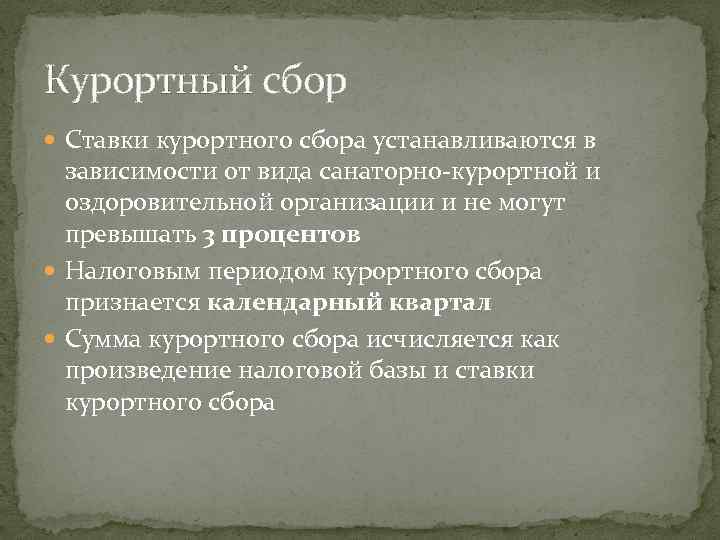 Курортный сбор

Ставки курортного сбора устанавливаются в зависимости от вида санаторно-курортной и оздоровительной организации и не могут превышать 3 процентов

Налоговым периодом курортного сбора признается календарный квартал

Сумма курортного сбора исчисляется как произведение налоговой базы и ставки курортного сбора